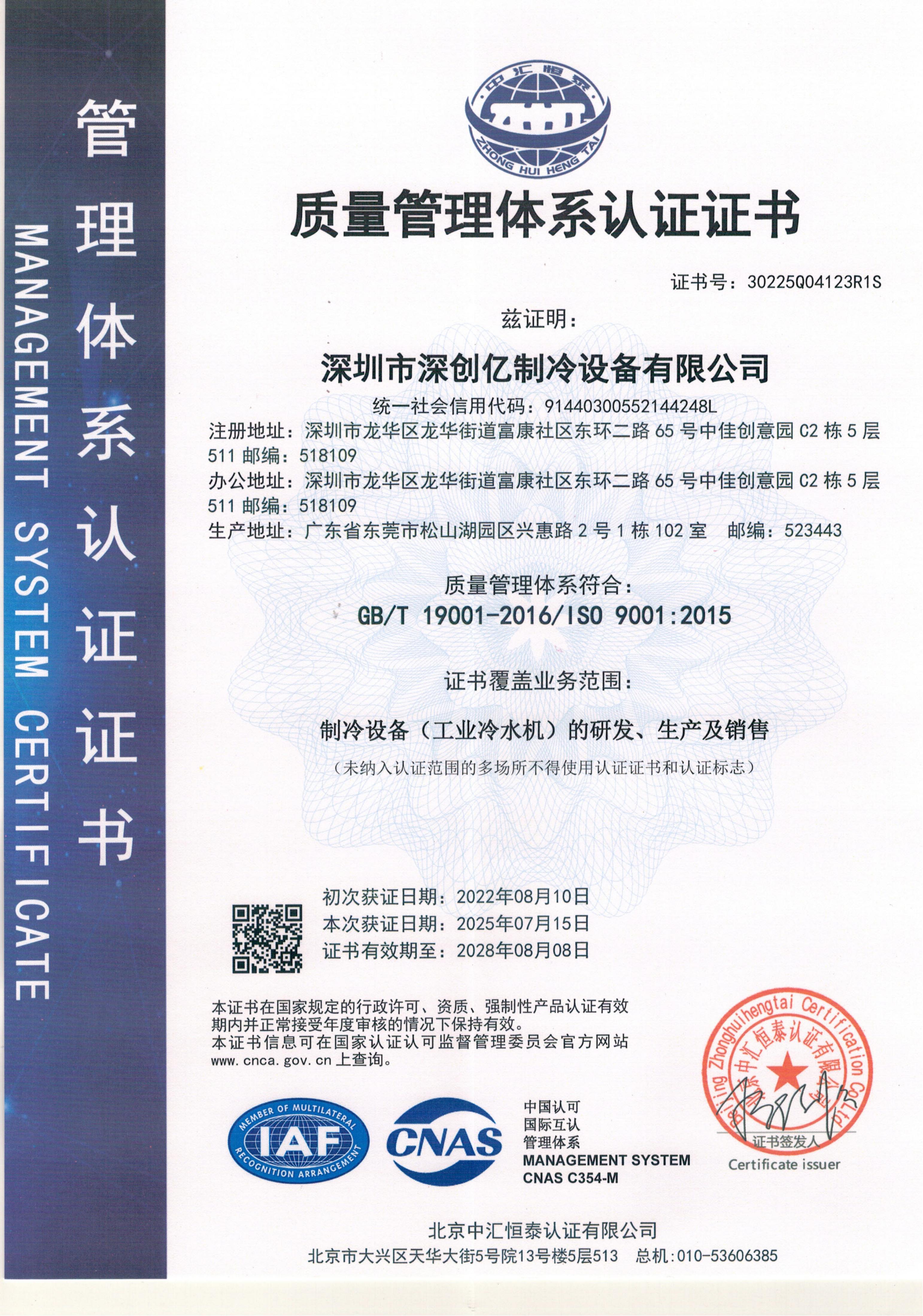 管理体系认证证书

MANAGEMENT SYSTEM CERTIFICATE

中汇恒泰
ZHONG HUI HENG TAI

质量管理体系认证证书

证书号：30225Q04123R1S

兹证明：

深圳市深创亿制冷设备有限公司

统一社会信用代码：91440300552144248L

注册地址：深圳市龙华区龙华街道富康社区东环二路 65 号中佳创意园 C2 栋 5 层 511 邮编：518109

办公地址：深圳市龙华区龙华街道富康社区东环二路 65 号中佳创意园 C2 栋 5 层 511 邮编：518109

生产地址：广东省东莞市松山湖园区兴惠路 2 号 1 栋 102 室 邮编：523443

质量管理体系符合：

GB/T 19001-2016/ISO 9001:2015

证书覆盖业务范围：

制冷设备（工业冷水机）的研发、生产及销售

（未纳入认证范围的多场所不得使用认证证书和认证标志）

初次获证日期：2022年08月10日
本次获证日期：2025年07月15日
证书有效期至：2028年08月08日

本证书在国家规定的行政许可、资质、强制性产品认证有效期内并正常接受年度审核的情况下保持有效。
本证书信息可在国家认证认可监督管理委员会官方网站 www.cnca.gov.cn 上查询。

MEMBER OF MULTILATERAL IAF RECOGNITION ARRANGEMENT

CNAS

中国认可
国际互认
管理体系
MANAGEMENT SYSTEM
CNAS C354-M

Beijing Zhonghuihengtai Certification Co.,Ltd 北京中汇恒泰认证有限公司

证书签发人
Certificate issuer

北京中汇恒泰认证有限公司
北京市大兴区天华大街5号院13号楼5层513 总机:010-53606385